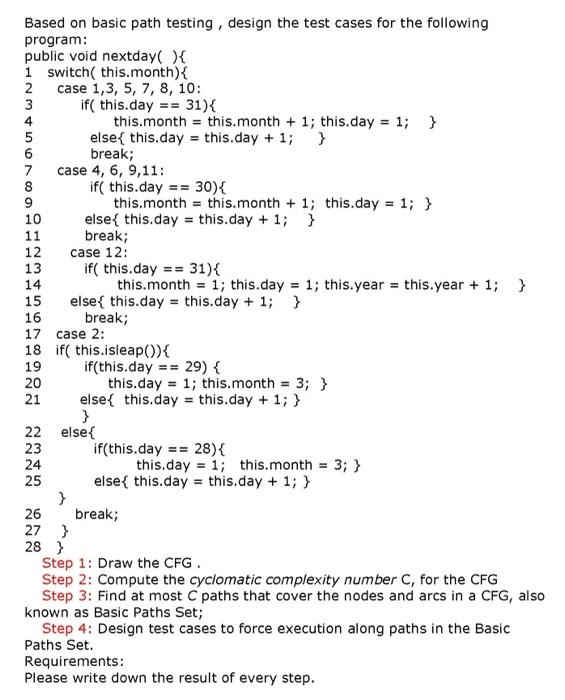 Based on basic path testing , design the test cases for the following program:
public void nextday( ){
1 switch( this.month){
2 case 1,3, 5, 7, 8, 10:
3 if( this.day == 31){
4 this.month = this.month + 1; this.day = 1; }
5 else{ this.day = this.day + 1; }
6 break;
7 case 4, 6, 9,11:
8 if( this.day == 30){
9 this.month = this.month + 1; this.day = 1; }
10 else{ this.day = this.day + 1; }
11 break;
12 case 12:
13 if( this.day == 31){
14 this.month = 1; this.day = 1; this.year = this.year + 1; }
15 else{ this.day = this.day + 1; }
16 break;
17 case 2:
18 if( this.isleap()){
19 if(this.day == 29) {
20 this.day = 1; this.month = 3; }
21 else{ this.day = this.day + 1; }
}
22 else{
23 if(this.day == 28){
24 this.day = 1; this.month = 3; }
25 else{ this.day = this.day + 1; }
}
26 break;
27 }
28 }
Step 1: Draw the CFG .
Step 2: Compute the cyclomatic complexity number C, for the CFG
Step 3: Find at most C paths that cover the nodes and arcs in a CFG, also known as Basic Paths Set;
Step 4: Design test cases to force execution along paths in the Basic Paths Set.
Requirements:
Please write down the result of every step.